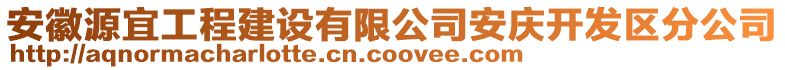 安徽源宜工程建设有限公司安庆开发区分公司
http://aqnormacharlotte.cn.coovee.com